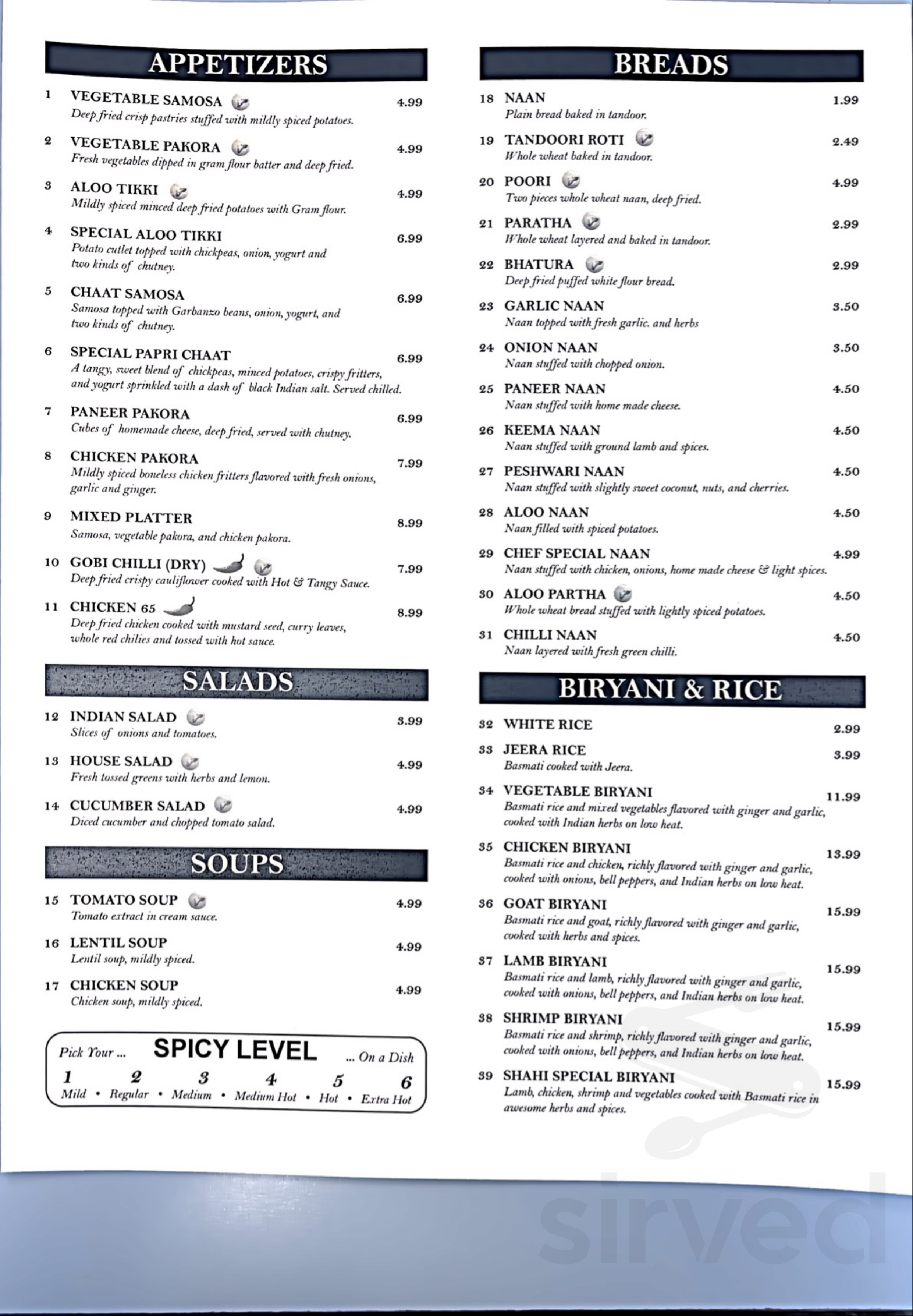 APPETIZERS

1 VEGETABLE SAMOSA 4.99
Deep fried crisp pastries stuffed with mildly spiced potatoes.

2 VEGETABLE PAKORA 4.99
Fresh vegetables dipped in gram flour batter and deep fried.

3 ALOO TIKKI 4.99
Mildly spiced minced deep fried potatoes with Gram flour.

4 SPECIAL ALOO TIKKI 6.99
Potato cutlet topped with chickpeas, onion, yogurt and two kinds of chutney.

5 CHAAT SAMOSA 6.99
Samosa topped with Garbanzo beans, onion, yogurt, and two kinds of chutney.

6 SPECIAL PAPRI CHAAT 6.99
A tangy, sweet blend of chickpeas, minced potatoes, crispy fritters, and yogurt sprinkled with a dash of black Indian salt. Served chilled.

7 PANEER PAKORA 6.99
Cubes of homemade cheese, deep fried, served with chutney.

8 CHICKEN PAKORA 7.99
Mildly spiced boneless chicken fritters flavored with fresh onions, garlic and ginger.

9 MIXED PLATTER 8.99
Samosa, vegetable pakora, and chicken pakora.

10 GOBI CHILLI (DRY) 7.99
Deep fried crispy cauliflower cooked with Hot & Tangy Sauce.

11 CHICKEN 65 8.99
Deep fried chicken cooked with mustard seed, curry leaves, whole red chilies and tossed with hot sauce.

SALADS

12 INDIAN SALAD 3.99
Slices of onions and tomatoes.

13 HOUSE SALAD 4.99
Fresh tossed greens with herbs and lemon.

14 CUCUMBER SALAD 4.99
Diced cucumber and chopped tomato salad.

SOUPS

15 TOMATO SOUP 4.99
Tomato extract in cream sauce.

16 LENTIL SOUP 4.99
Lentil soup, mildly spiced.

17 CHICKEN SOUP 4.99
Chicken soup, mildly spiced.

Pick Your ... SPICY LEVEL ... On a Dish
1 Mild • 2 Regular • 3 Medium • 4 Medium Hot • 5 Hot • 6 Extra Hot

BREADS

18 NAAN 1.99
Plain bread baked in tandoor.

19 TANDOORI ROTI 2.49
Whole wheat baked in tandoor.

20 POORI 4.99
Two pieces whole wheat naan, deep fried.

21 PARATHA 2.99
Whole wheat layered and baked in tandoor.

22 BHATURA 2.99
Deep fried puffed white flour bread.

23 GARLIC NAAN 3.50
Naan topped with fresh garlic. and herbs

24 ONION NAAN 3.50
Naan stuffed with chopped onion.

25 PANEER NAAN 4.50
Naan stuffed with home made cheese.

26 KEEMA NAAN 4.50
Naan stuffed with ground lamb and spices.

27 PESHWARI NAAN 4.50
Naan stuffed with slightly sweet coconut, nuts, and cherries.

28 ALOO NAAN 4.50
Naan filled with spiced potatoes.

29 CHEF SPECIAL NAAN 4.99
Naan stuffed with chicken, onions, home made cheese & light spices.

30 ALOO PARTHA 4.50
Whole wheat bread stuffed with lightly spiced potatoes.

31 CHILLI NAAN 4.50
Naan layered with fresh green chilli.

BIRYANI & RICE

32 WHITE RICE 2.99

33 JEERA RICE 3.99
Basmati cooked with Jeera.

34 VEGETABLE BIRYANI 11.99
Basmati rice and mixed vegetables flavored with ginger and garlic, cooked with Indian herbs on low heat.

35 CHICKEN BIRYANI 13.99
Basmati rice and chicken, richly flavored with ginger and garlic, cooked with onions, bell peppers, and Indian herbs on low heat.

36 GOAT BIRYANI 15.99
Basmati rice and goat, richly flavored with ginger and garlic, cooked with herbs and spices.

37 LAMB BIRYANI 15.99
Basmati rice and lamb, richly flavored with ginger and garlic, cooked with onions, bell peppers, and Indian herbs on low heat.

38 SHRIMP BIRYANI 15.99
Basmati rice and shrimp, richly flavored with ginger and garlic, cooked with onions, bell peppers, and Indian herbs on low heat.

39 SHAHI SPECIAL BIRYANI 15.99
Lamb, chicken, shrimp and vegetables cooked with Basmati rice in awesome herbs and spices.

sirved